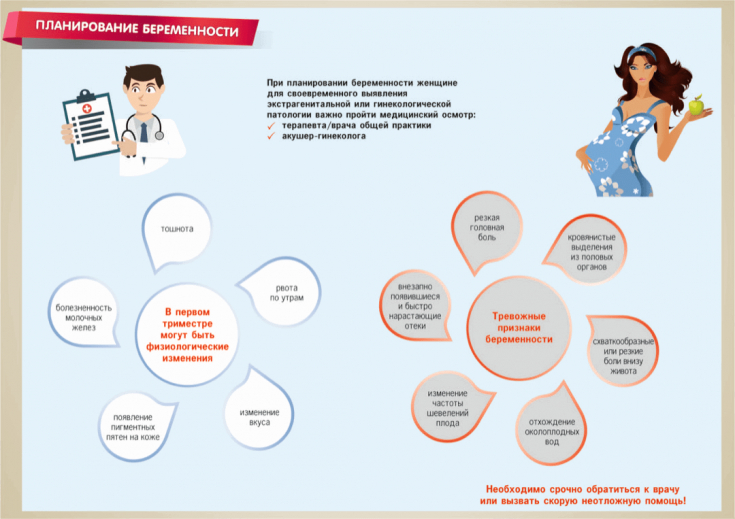 ПЛАНИРОВАНИЕ БЕРЕМЕННОСТИ

При планировании беременности женщине для своевременного выявления экстрагенитальной или гинекологической патологии важно пройти медицинский осмотр:
✓ терапевта/врача общей практики
✓ акушер-гинеколога

В первом триместре могут быть физиологические изменения

тошнота

рвота по утрам

изменение вкуса

появление пигментных пятен на коже

болезненность молочных желез

Тревожные признаки беременности

резкая головная боль

кровянистые выделения из половых органов

схваткообразные или резкие боли внизу живота

отхождение околоплодных вод

изменение частоты шевелений плода

внезапно появившиеся и быстро нарастающие отеки

Необходимо срочно обратиться к врачу или вызвать скорую неотложную помощь!